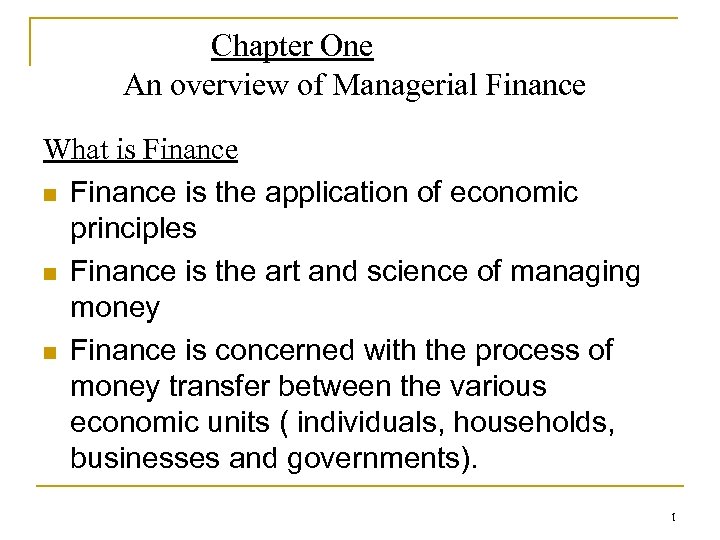 Chapter One
An overview of Managerial Finance

What is Finance

- Finance is the application of economic principles
- Finance is the art and science of managing money
- Finance is concerned with the process of money transfer between the various economic units ( individuals, households, businesses and governments).

1